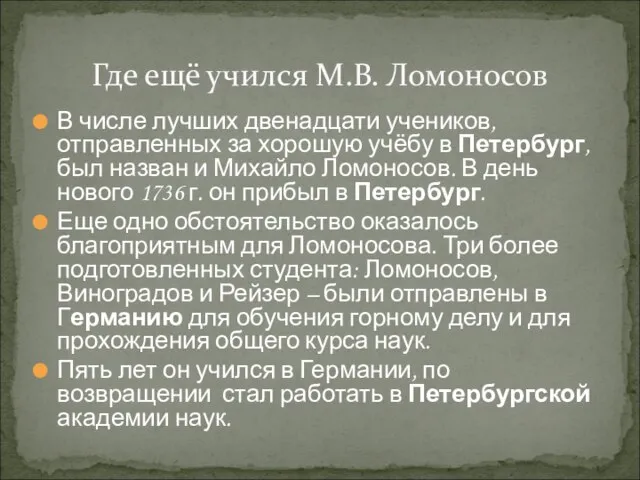 Где ещё учился М.В. Ломоносов

В числе лучших двенадцати учеников, отправленных за хорошую учёбу в Петербург, был назван и Михайло Ломоносов. В день нового 1736 г. он прибыл в Петербург.

Еще одно обстоятельство оказалось благоприятным для Ломоносова. Три более подготовленных студента: Ломоносов, Виноградов и Рейзер – были отправлены в Германию для обучения горному делу и для прохождения общего курса наук.

Пять лет он учился в Германии, по возвращении стал работать в Петербургской академии наук.